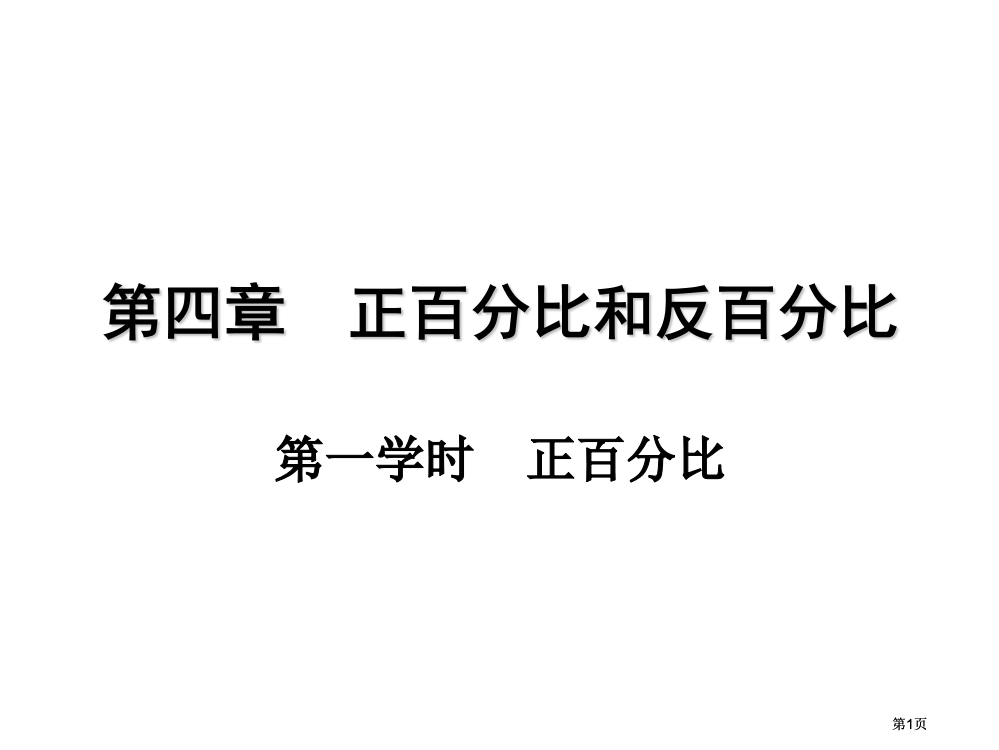 第四章　正百分比和反百分比

第一学时　正百分比

第1页